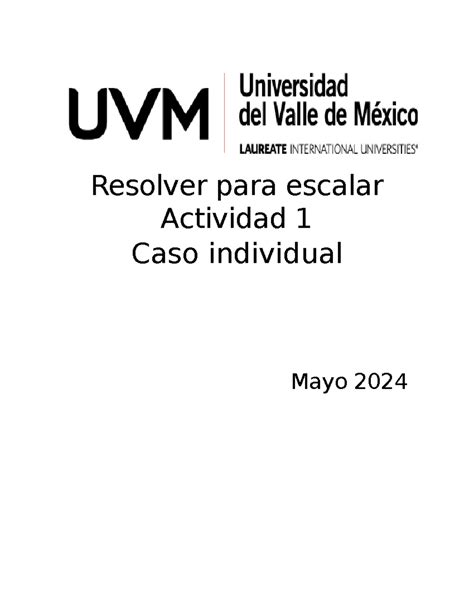 UVM
Universidad del Valle de México
LAUREATE INTERNATIONAL UNIVERSITIES®

Resolver para escalar
Actividad 1
Caso individual

Mayo 2024